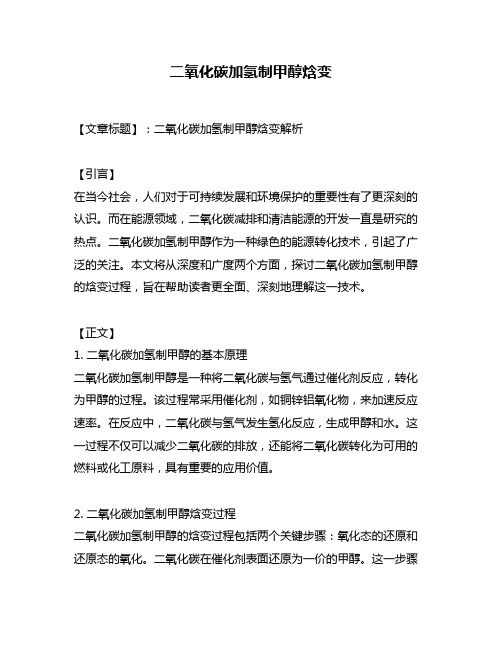 二氧化碳加氢制甲醇焓变

【文章标题】：二氧化碳加氢制甲醇焓变解析

【引言】
在当今社会，人们对于可持续发展和环境保护的重要性有了更深刻的认识。而在能源领域，二氧化碳减排和清洁能源的开发一直是研究的热点。二氧化碳加氢制甲醇作为一种绿色的能源转化技术，引起了广泛的关注。本文将从深度和广度两个方面，探讨二氧化碳加氢制甲醇的焓变过程，旨在帮助读者更全面、深刻地理解这一技术。

【正文】
1. 二氧化碳加氢制甲醇的基本原理
二氧化碳加氢制甲醇是一种将二氧化碳与氢气通过催化剂反应，转化为甲醇的过程。该过程常采用催化剂，如铜锌铝氧化物，来加速反应速率。在反应中，二氧化碳与氢气发生氢化反应，生成甲醇和水。这一过程不仅可以减少二氧化碳的排放，还能将二氧化碳转化为可用的燃料或化工原料，具有重要的应用价值。

2. 二氧化碳加氢制甲醇焓变过程
二氧化碳加氢制甲醇的焓变过程包括两个关键步骤：氧化态的还原和还原态的氧化。二氧化碳在催化剂表面还原为一价的甲醇。这一步骤